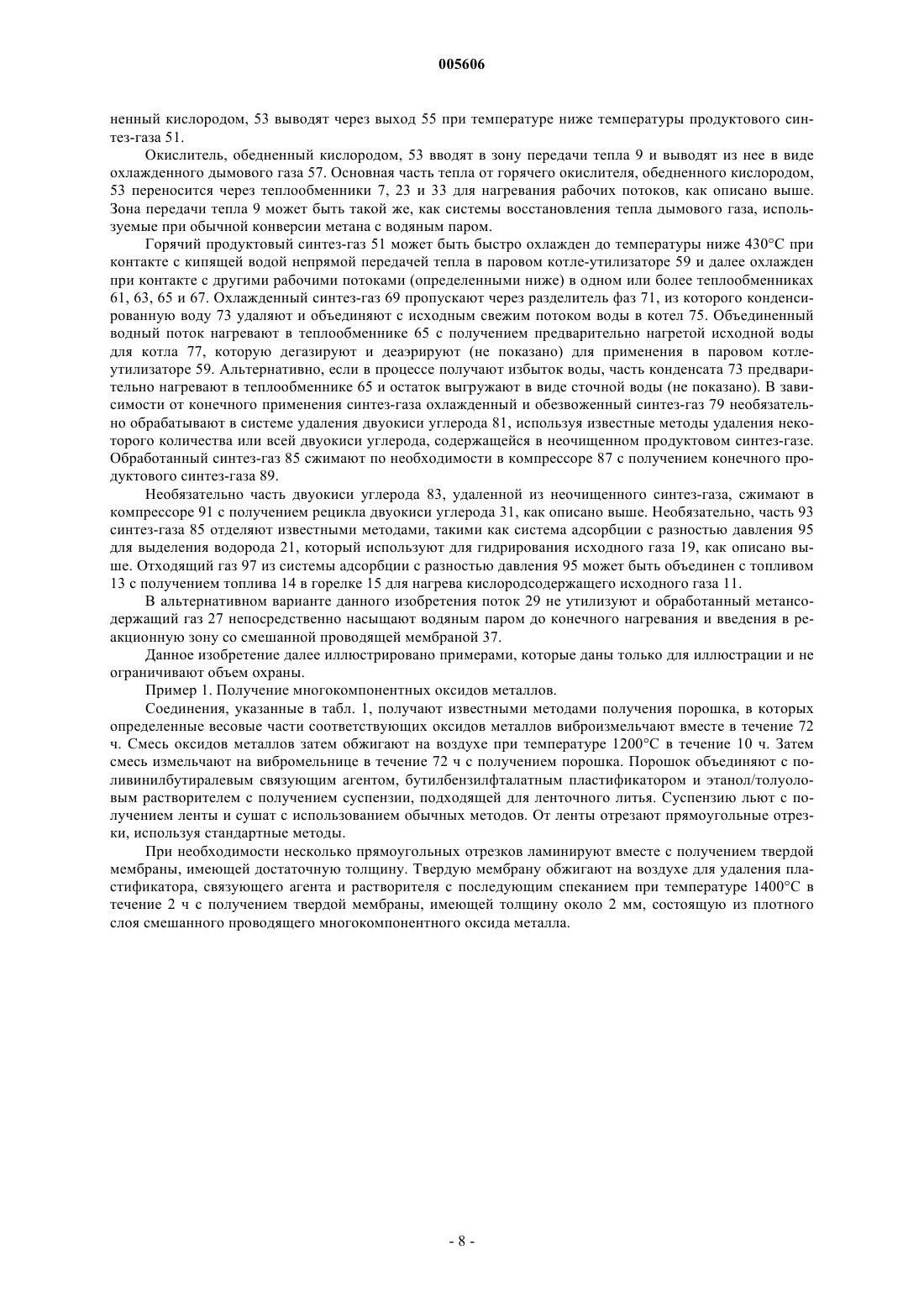 005606

ненный кислородом, 53 выводят через выход 55 при температуре ниже температуры продуктового синтез-газа 51.

Окислитель, обедненный кислородом, 53 вводят в зону передачи тепла 9 и выводят из нее в виде охлажденного дымового газа 57. Основная часть тепла от горячего окислителя, обедненного кислородом, 53 переносится через теплообменники 7, 23 и 33 для нагревания рабочих потоков, как описано выше. Зона передачи тепла 9 может быть такой же, как системы восстановления тепла дымового газа, используемые при обычной конверсии метана с водяным паром.

Горячий продуктовый синтез-газ 51 может быть быстро охлажден до температуры ниже 430°C при контакте с кипящей водой непрямой передачей тепла в паровом котле-утилизаторе 59 и далее охлажден при контакте с другими рабочими потоками (определенными ниже) в одном или более теплообменниках 61, 63, 65 и 67. Охлажденный синтез-газ 69 пропускают через разделитель фаз 71, из которого конденсированную воду 73 удаляют и объединяют с исходным свежим потоком воды в котел 75. Объединенный водный поток нагревают в теплообменнике 65 с получением предварительно нагретой исходной воды для котла 77, которую дегазируют и деаэрируют (не показано) для применения в паровом котле-утилизаторе 59. Альтернативно, если в процессе получают избыток воды, часть конденсата 73 предварительно нагревают в теплообменнике 65 и остаток выгружают в виде сточной воды (не показано). В зависимости от конечного применения синтез-газа охлажденный и обезвоженный синтез-газ 79 необязательно обрабатывают в системе удаления двуокиси углерода 81, используя известные методы удаления некоторого количества или всей двуокиси углерода, содержащейся в неочищенном продуктовом синтез-газе. Обработанный синтез-газ 85 сжимают по необходимости в компрессоре 87 с получением конечного продуктового синтез-газа 89.

Необязательно часть двуокиси углерода 83, удаленной из неочищенного синтез-газа, сжимают в компрессоре 91 с получением рецикла двуокиси углерода 31, как описано выше. Необязательно, часть 93 синтез-газа 85 отделяют известными методами, такими как система адсорбции с разностью давления 95 для выделения водорода 21, который используют для гидрирования исходного газа 19, как описано выше. Отходящий газ 97 из системы адсорбции с разностью давления 95 может быть объединен с топливом 13 с получением топлива 14 в горелке 15 для нагрева кислородсодержащего исходного газа 11.

В альтернативном варианте данного изобретения поток 29 не утилизуют и обработанный метансодержащий газ 27 непосредственно насыщают водяным паром до конечного нагревания и введения в реакционную зону со смешанной проводящей мембраной 37.

Данное изобретение далее иллюстрировано примерами, которые даны только для иллюстрации и не ограничивают объем охраны.

Пример 1. Получение многокомпонентных оксидов металлов.

Соединения, указанные в табл. 1, получают известными методами получения порошка, в которых определенные весовые части соответствующих оксидов металлов виброизмельчают вместе в течение 72 ч. Смесь оксидов металлов затем обжигают на воздухе при температуре 1200°C в течение 10 ч. Затем смесь измельчают на вибромельнице в течение 72 ч с получением порошка. Порошок объединяют с поливинилбутиралевым связующим агентом, бутилбензилфталатным пластификатором и этанол/толуоловым растворителем с получением суспензии, подходящей для ленточного литья. Суспензию льют с получением ленты и сушат с использованием обычных методов. От ленты отрезают прямоугольные отрезки, используя стандартные методы.

При необходимости несколько прямоугольных отрезков ламинируют вместе с получением твердой мембраны, имеющей достаточную толщину. Твердую мембрану обжигают на воздухе для удаления пластификатора, связующего агента и растворителя с последующим спеканием при температуре 1400°C в течение 2 ч с получением твердой мембраны, имеющей толщину около 2 мм, состоящую из плотного слоя смешанного проводящего многокомпонентного оксида металла.

- 8 -